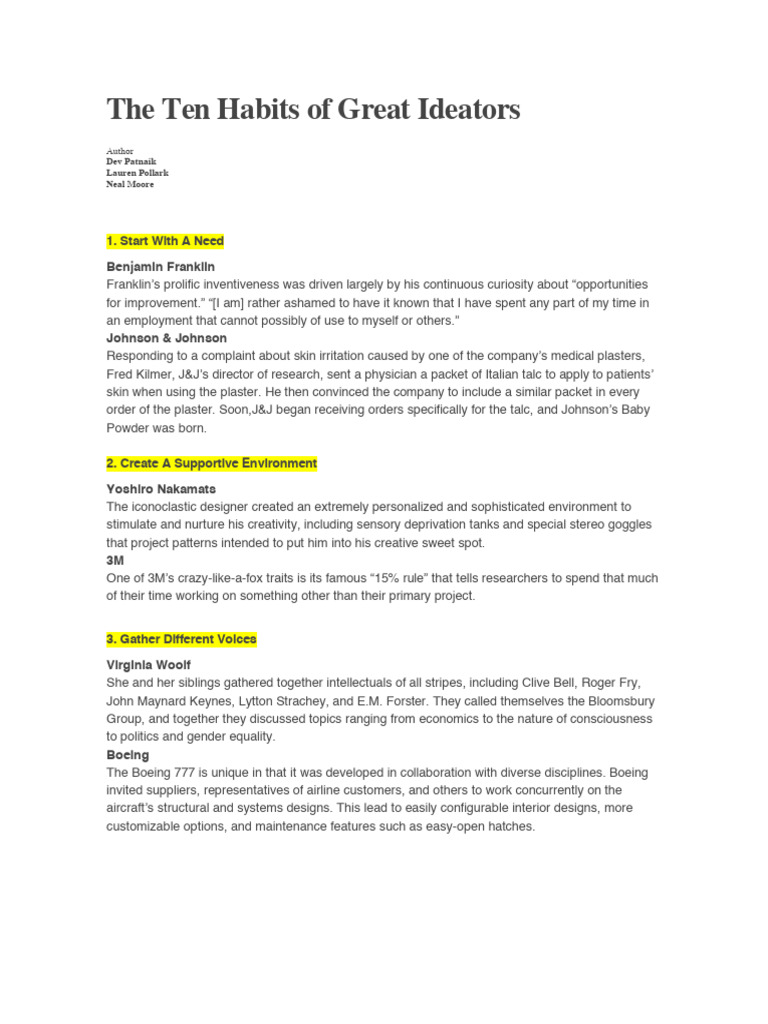 The Ten Habits of Great Ideators

Author
Dev Patnaik
Lauren Pollark
Neal Moore

1. Start With A Need

Benjamin Franklin
Franklin's prolific inventiveness was driven largely by his continuous curiosity about "opportunities for improvement." "[I am] rather ashamed to have it known that I have spent any part of my time in an employment that cannot possibly of use to myself or others."
Johnson & Johnson
Responding to a complaint about skin irritation caused by one of the company's medical plasters, Fred Kilmer, J&J's director of research, sent a physician a packet of Italian talc to apply to patients' skin when using the plaster. He then convinced the company to include a similar packet in every order of the plaster. Soon,J&J began receiving orders specifically for the talc, and Johnson's Baby Powder was born.

2. Create A Supportive Environment

Yoshiro Nakamats
The iconoclastic designer created an extremely personalized and sophisticated environment to stimulate and nurture his creativity, including sensory deprivation tanks and special stereo goggles that project patterns intended to put him into his creative sweet spot.
3M
One of 3M's crazy-like-a-fox traits is its famous "15% rule" that tells researchers to spend that much of their time working on something other than their primary project.

3. Gather Different Voices

Virginia Woolf
She and her siblings gathered together intellectuals of all stripes, including Clive Bell, Roger Fry, John Maynard Keynes, Lytton Strachey, and E.M. Forster. They called themselves the Bloomsbury Group, and together they discussed topics ranging from economics to the nature of consciousness to politics and gender equality.
Boeing
The Boeing 777 is unique in that it was developed in collaboration with diverse disciplines. Boeing invited suppliers, representatives of airline customers, and others to work concurrently on the aircraft's structural and systems designs. This lead to easily configurable interior designs, more customizable options, and maintenance features such as easy-open hatches.